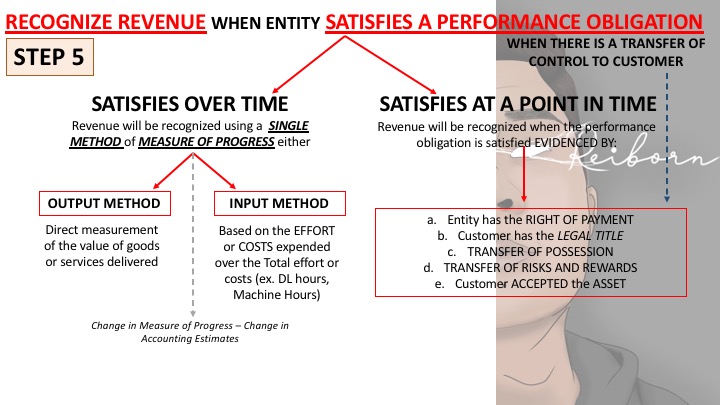 RECOGNIZE REVENUE WHEN ENTITY SATISFIES A PERFORMANCE OBLIGATION

STEP 5

WHEN THERE IS A TRANSFER OF CONTROL TO CUSTOMER

SATISFIES OVER TIME

Revenue will be recognized using a SINGLE METHOD of MEASURE OF PROGRESS either

OUTPUT METHOD

Direct measurement of the value of goods or services delivered

INPUT METHOD

Based on the EFFORT or COSTS expended over the Total effort or costs (ex. DL hours, Machine Hours)

Change in Measure of Progress – Change in Accounting Estimates

SATISFIES AT A POINT IN TIME

Revenue will be recognized when the performance obligation is satisfied EVIDENCED BY:

a. Entity has the RIGHT OF PAYMENT
b. Customer has the LEGAL TITLE
c. TRANSFER OF POSSESSION
d. TRANSFER OF RISKS AND REWARDS
e. Customer ACCEPTED the ASSET

Reiborn